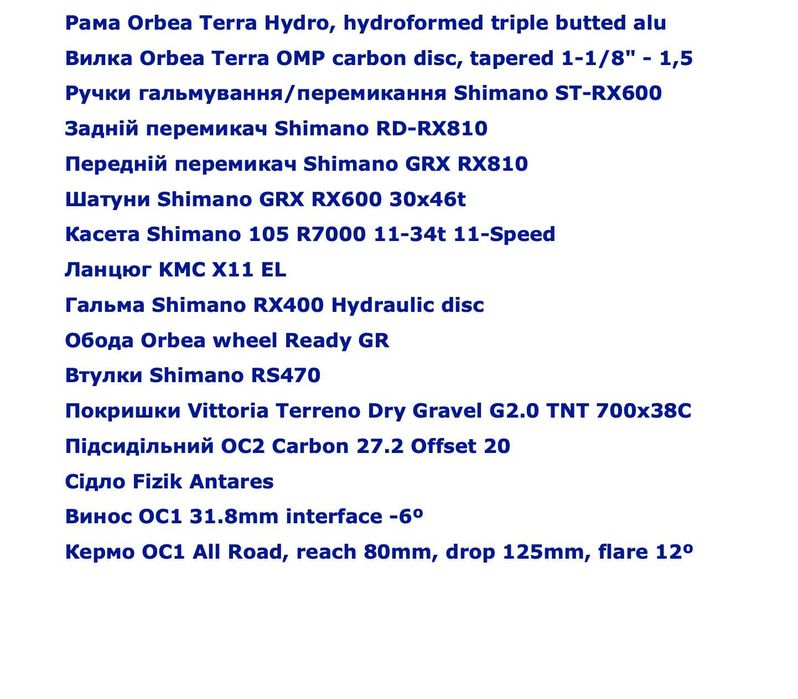 Рама Orbea Terra Hydro, hydroformed triple butted alu
Вилка Orbea Terra OMP carbon disc, tapered 1-1/8" - 1,5
Ручки гальмування/перемикання Shimano ST-RX600
Задній перемикач Shimano RD-RX810
Передній перемикач Shimano GRX RX810
Шатуни Shimano GRX RX600 30x46t
Касета Shimano 105 R7000 11-34t 11-Speed
Ланцюг KMC X11 EL
Гальма Shimano RX400 Hydraulic disc
Обода Orbea wheel Ready GR
Втулки Shimano RS470
Покришки Vittoria Terreno Dry Gravel G2.0 TNT 700x38C
Підсидільний OC2 Carbon 27.2 Offset 20
Сідло Fizik Antares
Винос OC1 31.8mm interface -6º
Кермо OC1 All Road, reach 80mm, drop 125mm, flare 12º